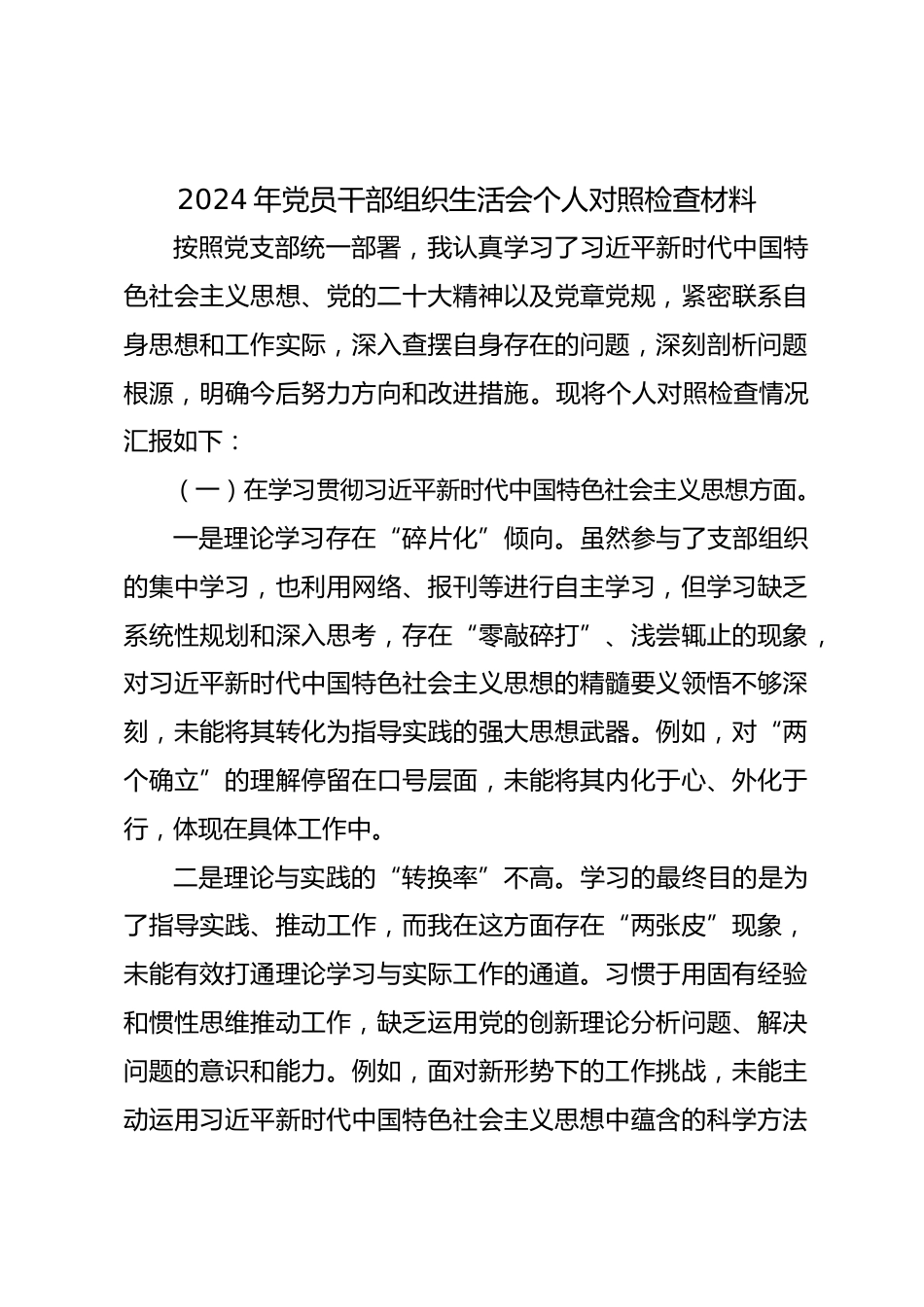 2024 年党员干部组织生活会个人对照检查材料

按照党支部统一部署，我认真学习了习近平新时代中国特色社会主义思想、党的二十大精神以及党章党规，紧密联系自身思想和工作实际，深入查摆自身存在的问题，深刻剖析问题根源，明确今后努力方向和改进措施。现将个人对照检查情况汇报如下：

（一）在学习贯彻习近平新时代中国特色社会主义思想方面。

一是理论学习存在“碎片化”倾向。虽然参与了支部组织的集中学习，也利用网络、报刊等进行自主学习，但学习缺乏系统性规划和深入思考，存在“零敲碎打”、浅尝辄止的现象，对习近平新时代中国特色社会主义思想的精髓要义领悟不够深刻，未能将其转化为指导实践的强大思想武器。例如，对“两个确立”的理解停留在口号层面，未能将其内化于心、外化于行，体现在具体工作中。

二是理论与实践的“转换率”不高。学习的最终目的是为了指导实践、推动工作，而我在这方面存在“两张皮”现象，未能有效打通理论学习与实际工作的通道。习惯于用固有经验和惯性思维推动工作，缺乏运用党的创新理论分析问题、解决问题的意识和能力。例如，面对新形势下的工作挑战，未能主动运用习近平新时代中国特色社会主义思想中蕴含的科学方法